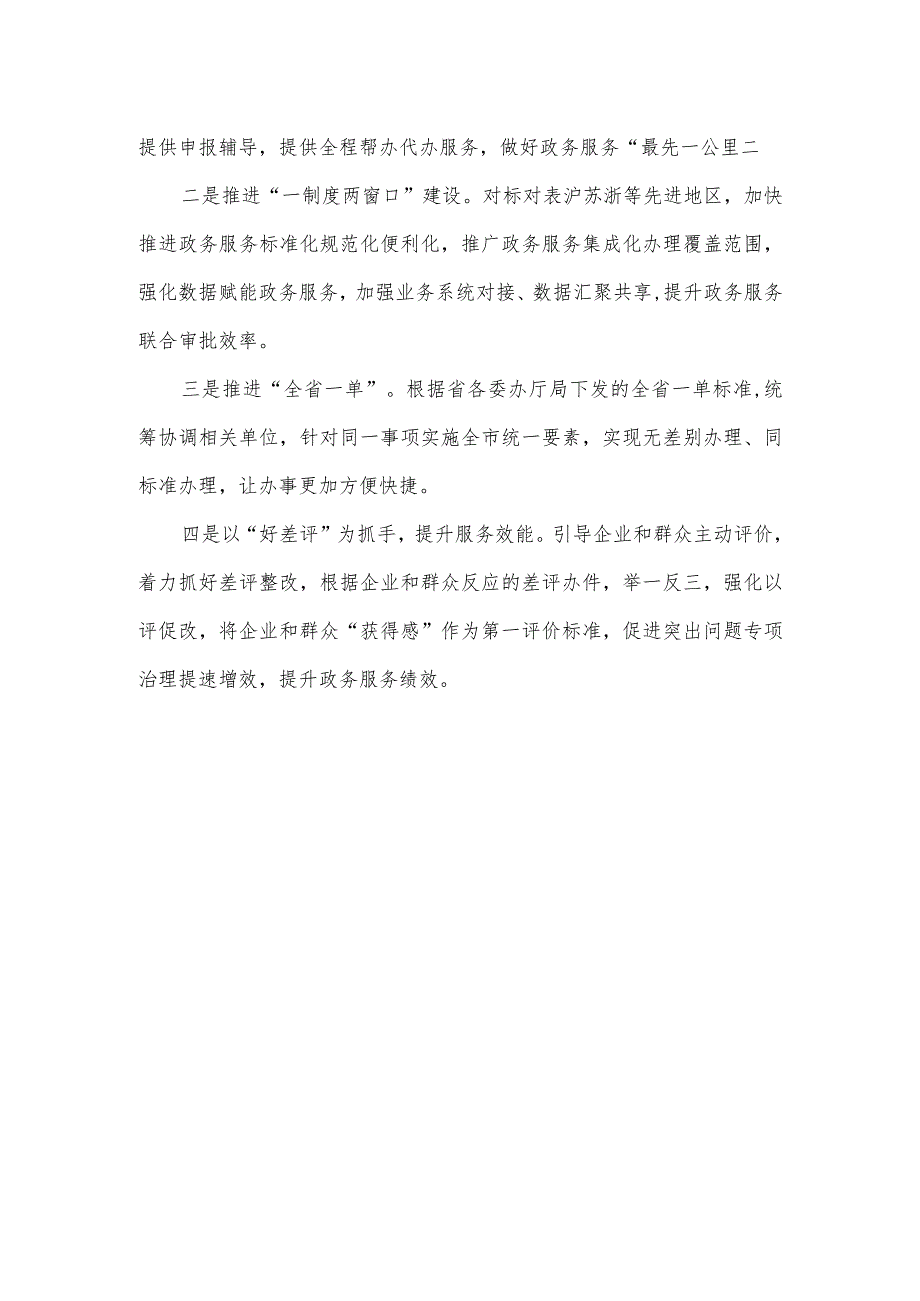 提供申报辅导，提供全程帮办代办服务，做好政务服务“最先一公里二

二是推进“一制度两窗口”建设。对标对表沪苏浙等先进地区，加快推进政务服务标准化规范化便利化，推广政务服务集成化办理覆盖范围，强化数据赋能政务服务，加强业务系统对接、数据汇聚共享,提升政务服务联合审批效率。

三是推进“全省一单”。根据省各委办厅局下发的全省一单标准,统筹协调相关单位，针对同一事项实施全市统一要素，实现无差别办理、同标准办理，让办事更加方便快捷。

四是以“好差评”为抓手，提升服务效能。引导企业和群众主动评价，着力抓好差评整改，根据企业和群众反应的差评办件，举一反三，强化以评促改，将企业和群众“获得感”作为第一评价标准，促进突出问题专项治理提速增效，提升政务服务绩效。